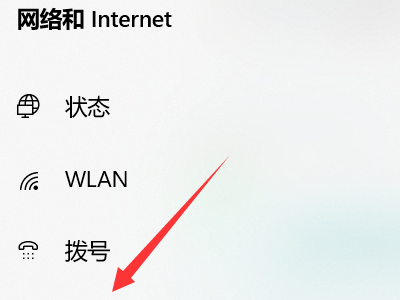 网络和 Internet

状态

WLAN

拨号